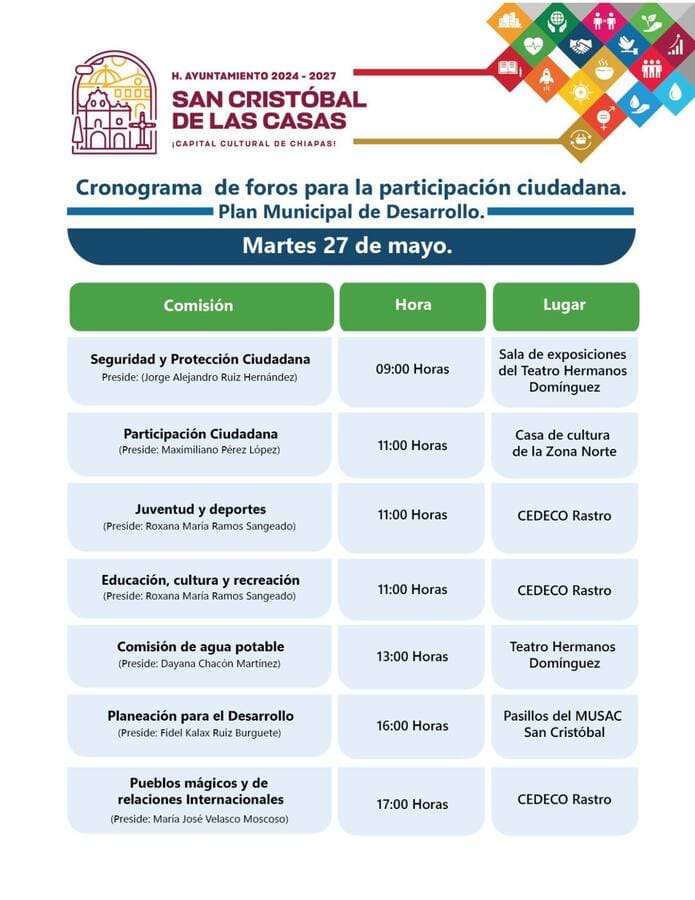 H. AYUNTAMIENTO 2024 - 2027
SAN CRISTÓBAL DE LAS CASAS
¡CAPITAL CULTURAL DE CHIAPAS!

Cronograma de foros para la participación ciudadana.
Plan Municipal de Desarrollo.

Martes 27 de mayo.

| Comisión | Hora | Lugar |
|---|---|---|
| Seguridad y Protección Ciudadana (Preside: (Jorge Alejandro Ruiz Hernández) | 09:00 Horas | Sala de exposiciones del Teatro Hermanos Domínguez |
| Participación Ciudadana (Preside: Maximiliano Pérez López) | 11:00 Horas | Casa de cultura de la Zona Norte |
| Juventud y deportes (Preside: Roxana María Ramos Sangeado) | 11:00 Horas | CEDECO Rastro |
| Educación, cultura y recreación (Preside: Roxana María Ramos Sangeado) | 11:00 Horas | CEDECO Rastro |
| Comisión de agua potable (Preside: Dayana Chacón Martínez) | 13:00 Horas | Teatro Hermanos Domínguez |
| Planeación para el Desarrollo (Preside: Fidel Kalax Ruiz Burguete) | 16:00 Horas | Pasillos del MUSAC San Cristóbal |
| Pueblos mágicos y de relaciones Internacionales (Preside: María José Velasco Moscoso) | 17:00 Horas | CEDECO Rastro |